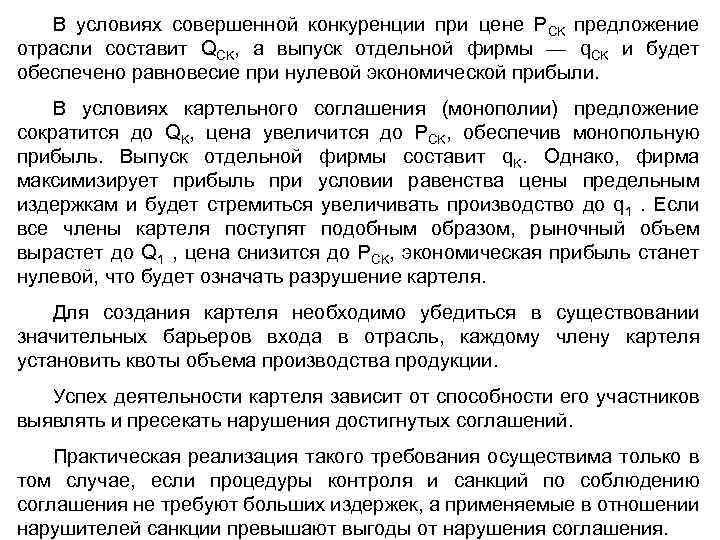 В условиях совершенной конкуренции при цене $P_{СК}$ предложение отрасли составит $Q_{СК}$, а выпуск отдельной фирмы — $q_{СК}$ и будет обеспечено равновесие при нулевой экономической прибыли.

В условиях картельного соглашения (монополии) предложение сократится до $Q_{К}$, цена увеличится до $P_{СК}$, обеспечив монопольную прибыль. Выпуск отдельной фирмы составит $q_{К}$. Однако, фирма максимизирует прибыль при условии равенства цены предельным издержкам и будет стремиться увеличивать производство до $q_1$ . Если все члены картеля поступят подобным образом, рыночный объем вырастет до $Q_1$ , цена снизится до $P_{СК}$, экономическая прибыль станет нулевой, что будет означать разрушение картеля.

Для создания картеля необходимо убедиться в существовании значительных барьеров входа в отрасль, каждому члену картеля установить квоты объема производства продукции.

Успех деятельности картеля зависит от способности его участников выявлять и пресекать нарушения достигнутых соглашений.

Практическая реализация такого требования осуществима только в том случае, если процедуры контроля и санкций по соблюдению соглашения не требуют больших издержек, а применяемые в отношении нарушителей санкции превышают выгоды от нарушения соглашения.